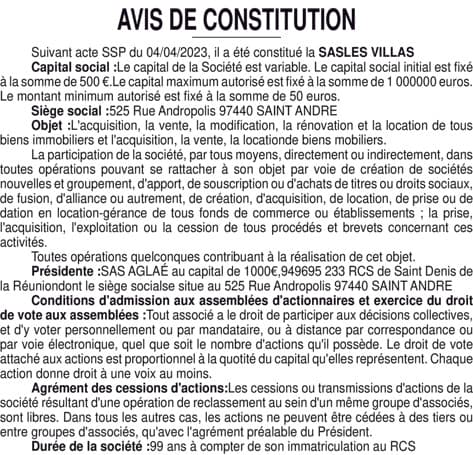 AVIS DE CONSTITUTION

Suivant acte SSP du 04/04/2023, il a été constitué la SASLES VILLAS

Capital social :Le capital de la Société est variable. Le capital social initial est fixé à la somme de 500 €.Le capital maximum autorisé est fixé à la somme de 1 000000 euros. Le montant minimum autorisé est fixé à la somme de 50 euros.

Siège social :525 Rue Andropolis 97440 SAINT ANDRE

Objet :L'acquisition, la vente, la modification, la rénovation et la location de tous biens immobiliers et l'acquisition, la vente, la locationde biens mobiliers.

La participation de la société, par tous moyens, directement ou indirectement, dans toutes opérations pouvant se rattacher à son objet par voie de création de sociétés nouvelles et groupement, d'apport, de souscription ou d'achats de titres ou droits sociaux, de fusion, d'alliance ou autrement, de création, d'acquisition, de location, de prise ou de dation en location-gérance de tous fonds de commerce ou établissements ; la prise, l'acquisition, l'exploitation ou la cession de tous procédés et brevets concernant ces activités.

Toutes opérations quelconques contribuant à la réalisation de cet objet.

Présidente :SAS AGLAÉ au capital de 1000€,949695 233 RCS de Saint Denis de la Réuniondont le siège socialse situe au 525 Rue Andropolis 97440 SAINT ANDRE

Conditions d'admission aux assemblées d'actionnaires et exercice du droit de vote aux assemblées :Tout associé a le droit de participer aux décisions collectives, et d'y voter personnellement ou par mandataire, ou à distance par correspondance ou par voie électronique, quel que soit le nombre d'actions qu'il possède. Le droit de vote attaché aux actions est proportionnel à la quotité du capital qu'elles représentent. Chaque action donne droit à une voix au moins.

Agrément des cessions d'actions:Les cessions ou transmissions d'actions de la société résultant d'une opération de reclassement au sein d'un même groupe d'associés, sont libres. Dans tous les autres cas, les actions ne peuvent être cédées à des tiers ou entre groupes d'associés, qu'avec l'agrément préalable du Président.

Durée de la société :99 ans à compter de son immatriculation au RCS